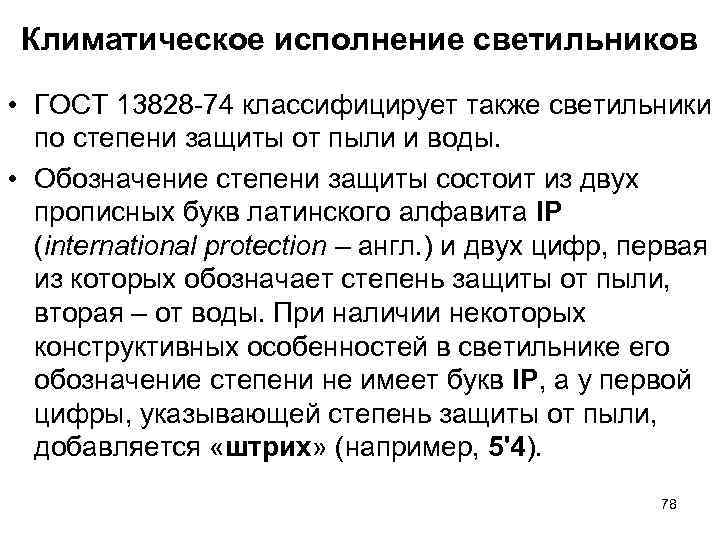 Климатическое исполнение светильников

• ГОСТ 13828-74 классифицирует также светильники по степени защиты от пыли и воды.

• Обозначение степени защиты состоит из двух прописных букв латинского алфавита IP (international protection – англ.) и двух цифр, первая из которых обозначает степень защиты от пыли, вторая – от воды. При наличии некоторых конструктивных особенностей в светильнике его обозначение степени не имеет букв IP, а у первой цифры, указывающей степень защиты от пыли, добавляется «штрих» (например, 5'4).

78